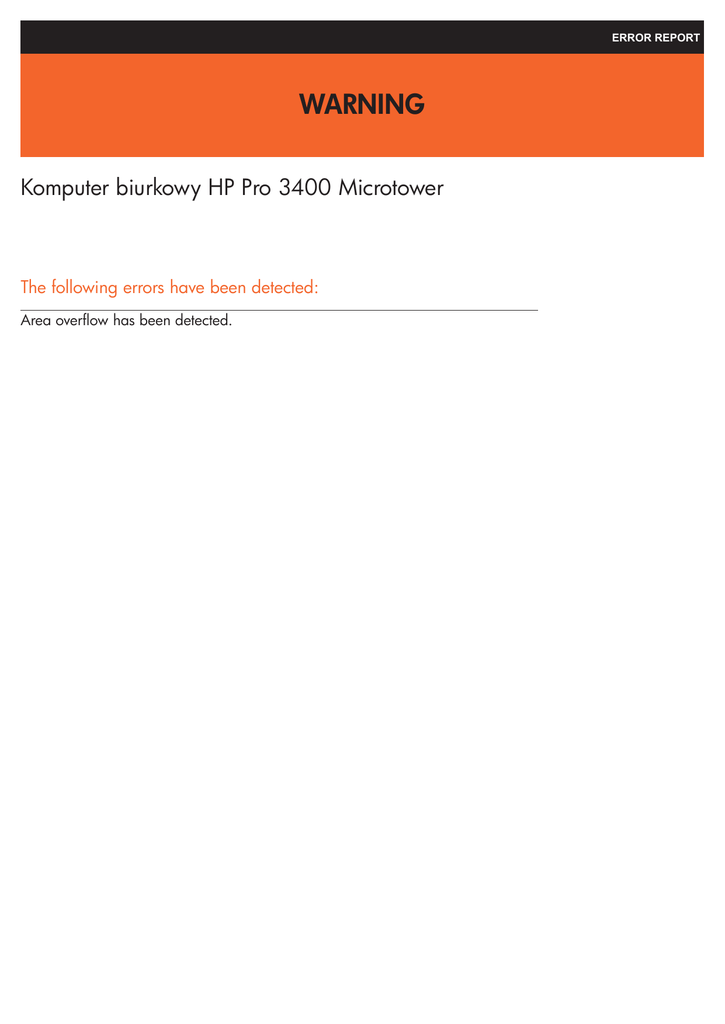 ERROR REPORT

WARNING

Komputer biurkowy HP Pro 3400 Microtower

The following errors have been detected:

Area overflow has been detected.